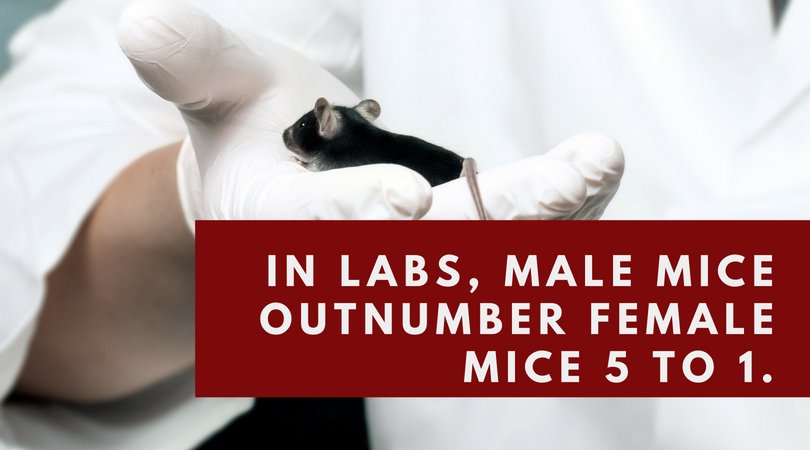 IN LABS, MALE MICE OUTNUMBER FEMALE MICE 5 TO 1.